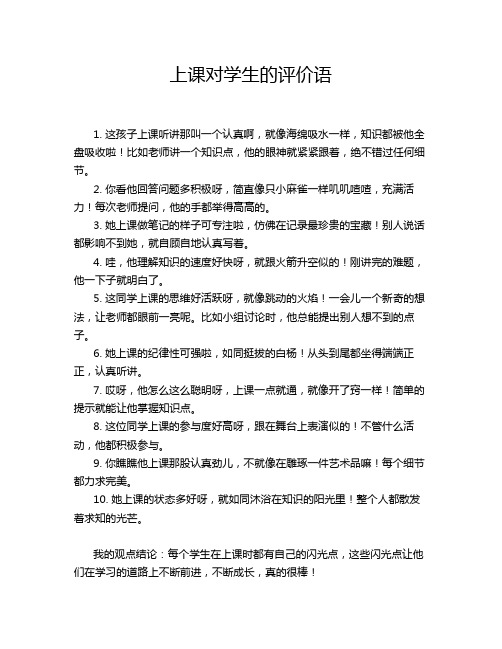 上课对学生的评价语

1. 这孩子上课听讲那叫一个认真啊，就像海绵吸水一样，知识都被他全盘吸收啦！比如老师讲一个知识点，他的眼神就紧紧跟着，绝不错过任何细节。

2. 你看他回答问题多积极呀，简直像只小麻雀一样叽叽喳喳，充满活力！每次老师提问，他的手都举得高高的。

3. 她上课做笔记的样子可专注啦，仿佛在记录最珍贵的宝藏！别人说话都影响不到她，就自顾自地认真写着。

4. 哇，他理解知识的速度好快呀，就跟火箭升空似的！刚讲完的难题，他一下子就明白了。

5. 这同学上课的思维好活跃呀，就像跳动的火焰！一会儿一个新奇的想法，让老师都眼前一亮呢。比如小组讨论时，他总能提出别人想不到的点子。

6. 她上课的纪律性可强啦，如同挺拔的白杨！从头到尾都坐得端端正正，认真听讲。

7. 哎呀，他怎么这么聪明呀，上课一点就通，就像开了窍一样！简单的提示就能让他掌握知识点。

8. 这位同学上课的参与度好高呀，跟在舞台上表演似的！不管什么活动，他都积极参与。

9. 你瞧瞧他上课那股认真劲儿，不就像在雕琢一件艺术品嘛！每个细节都力求完美。

10. 她上课的状态多好呀，就如同沐浴在知识的阳光里！整个人都散发着求知的光芒。

我的观点结论：每个学生在上课时都有自己的闪光点，这些闪光点让他们在学习的道路上不断前进，不断成长，真的很棒！